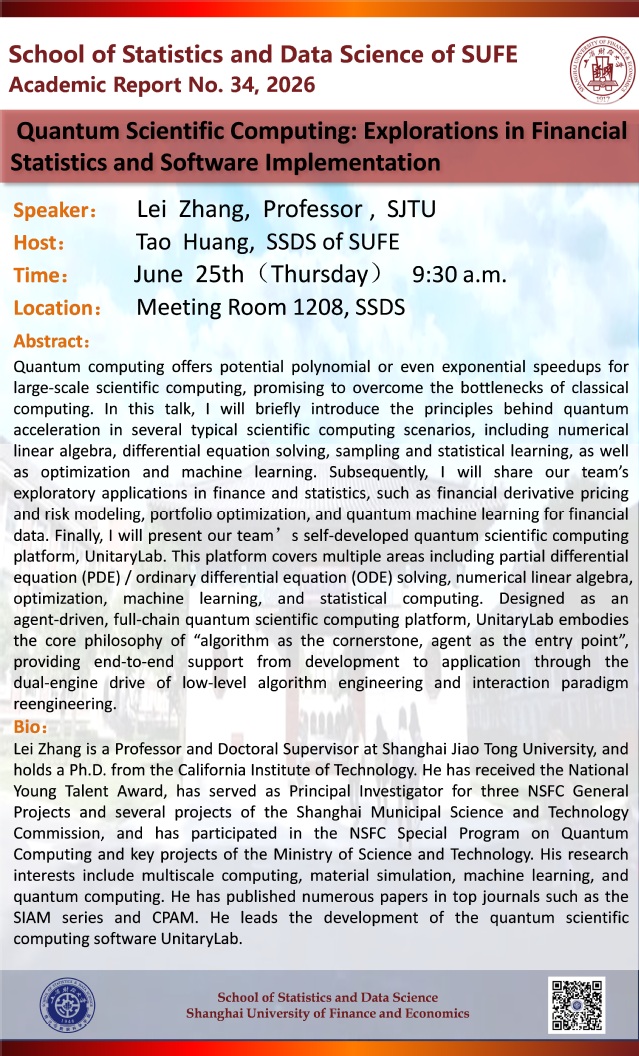 School of Statistics and Data Science of SUFE
Academic Report No. 34, 2026

Quantum Scientific Computing: Explorations in Financial Statistics and Software Implementation

Speaker： Lei Zhang, Professor , SJTU
Host： Tao Huang, SSDS of SUFE
Time： June 25th（Thursday） 9:30 a.m.
Location： Meeting Room 1208, SSDS

Abstract：
Quantum computing offers potential polynomial or even exponential speedups for large-scale scientific computing, promising to overcome the bottlenecks of classical computing. In this talk, I will briefly introduce the principles behind quantum acceleration in several typical scientific computing scenarios, including numerical linear algebra, differential equation solving, sampling and statistical learning, as well as optimization and machine learning. Subsequently, I will share our team's exploratory applications in finance and statistics, such as financial derivative pricing and risk modeling, portfolio optimization, and quantum machine learning for financial data. Finally, I will present our team’s self-developed quantum scientific computing platform, UnitaryLab. This platform covers multiple areas including partial differential equation (PDE) / ordinary differential equation (ODE) solving, numerical linear algebra, optimization, machine learning, and statistical computing. Designed as an agent-driven, full-chain quantum scientific computing platform, UnitaryLab embodies the core philosophy of “algorithm as the cornerstone, agent as the entry point”, providing end-to-end support from development to application through the dual-engine drive of low-level algorithm engineering and interaction paradigm reengineering.

Bio：
Lei Zhang is a Professor and Doctoral Supervisor at Shanghai Jiao Tong University, and holds a Ph.D. from the California Institute of Technology. He has received the National Young Talent Award, has served as Principal Investigator for three NSFC General Projects and several projects of the Shanghai Municipal Science and Technology Commission, and has participated in the NSFC Special Program on Quantum Computing and key projects of the Ministry of Science and Technology. His research interests include multiscale computing, material simulation, machine learning, and quantum computing. He has published numerous papers in top journals such as the SIAM series and CPAM. He leads the development of the quantum scientific computing software UnitaryLab.

School of Statistics and Data Science
Shanghai University of Finance and Economics